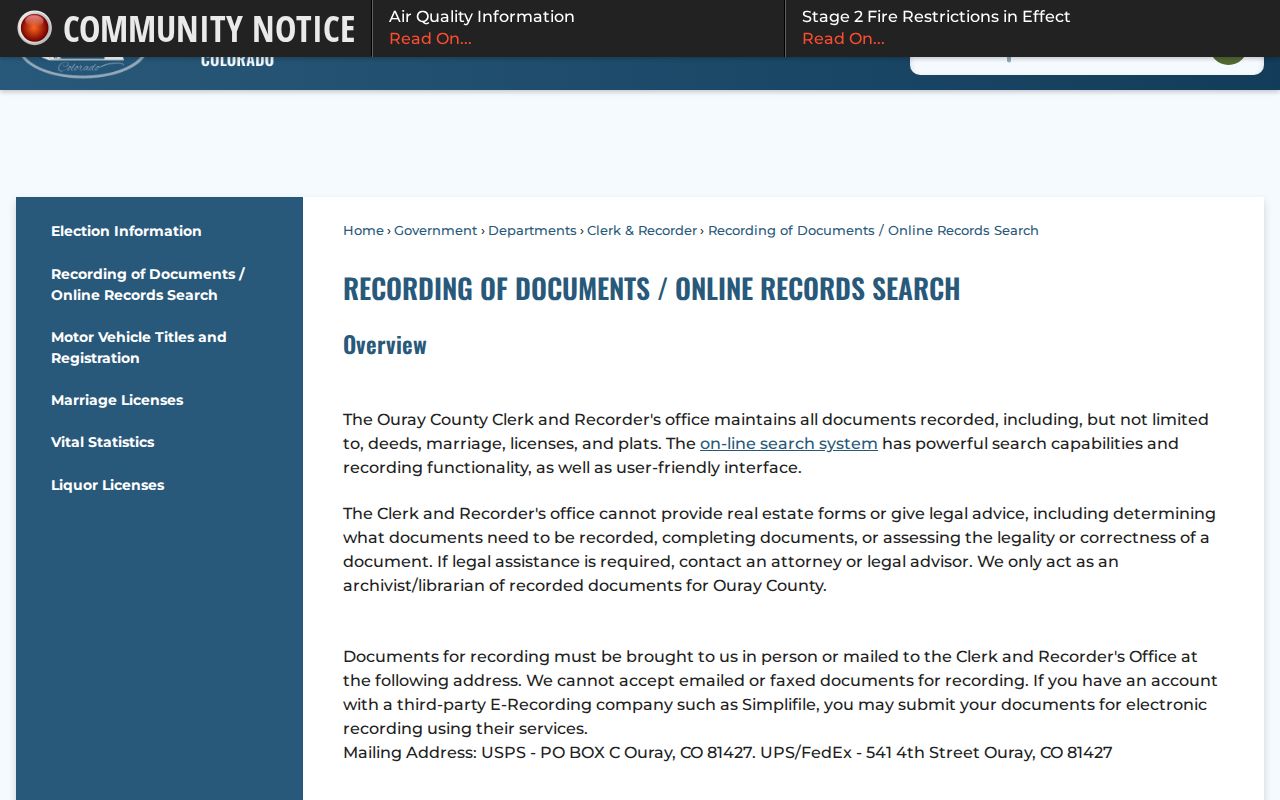 COMMUNITY NOTICE

Air Quality Information
Read On...

Stage 2 Fire Restrictions in Effect
Read On...

Colorado
COLORADO

Election Information

Recording of Documents / Online Records Search

Motor Vehicle Titles and Registration

Marriage Licenses

Vital Statistics

Liquor Licenses

Home › Government › Departments › Clerk & Recorder › Recording of Documents / Online Records Search

RECORDING OF DOCUMENTS / ONLINE RECORDS SEARCH

Overview

The Ouray County Clerk and Recorder's office maintains all documents recorded, including, but not limited to, deeds, marriage, licenses, and plats. The on-line search system has powerful search capabilities and recording functionality, as well as user-friendly interface.

The Clerk and Recorder's office cannot provide real estate forms or give legal advice, including determining what documents need to be recorded, completing documents, or assessing the legality or correctness of a document. If legal assistance is required, contact an attorney or legal advisor. We only act as an archivist/librarian of recorded documents for Ouray County.

Documents for recording must be brought to us in person or mailed to the Clerk and Recorder's Office at the following address. We cannot accept emailed or faxed documents for recording. If you have an account with a third-party E-Recording company such as Simplifile, you may submit your documents for electronic recording using their services.
Mailing Address: USPS - PO BOX C Ouray, CO 81427. UPS/FedEx - 541 4th Street Ouray, CO 81427